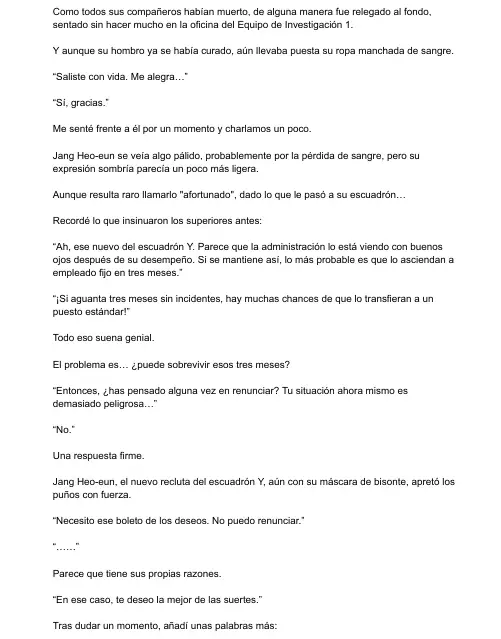 Como todos sus compañeros habían muerto, de alguna manera fue relegado al fondo, sentado sin hacer mucho en la oficina del Equipo de Investigación 1.

Y aunque su hombro ya se había curado, aún llevaba puesta su ropa manchada de sangre.

"Saliste con vida. Me alegra…"

"Sí, gracias."

Me senté frente a él por un momento y charlamos un poco.

Jang Heo-eun se veía algo pálido, probablemente por la pérdida de sangre, pero su expresión sombría parecía un poco más ligera.

Aunque resulta raro llamarlo "afortunado", dado lo que le pasó a su escuadrón…

Recordé lo que insinuaron los superiores antes:

"Ah, ese nuevo del escuadrón Y. Parece que la administración lo está viendo con buenos ojos después de su desempeño. Si se mantiene así, lo más probable es que lo asciendan a empleado fijo en tres meses."

"¡Si aguanta tres meses sin incidentes, hay muchas chances de que lo transfieran a un puesto estándar!"

Todo eso suena genial.

El problema es… ¿puede sobrevivir esos tres meses?

"Entonces, ¿has pensado alguna vez en renunciar? Tu situación ahora mismo es demasiado peligrosa…"

"No."

Una respuesta firme.

Jang Heo-eun, el nuevo recluta del escuadrón Y, aún con su máscara de bisonte, apretó los puños con fuerza.

"Necesito ese boleto de los deseos. No puedo renunciar."

"……"

Parece que tiene sus propias razones.

"En ese caso, te deseo la mejor de las suertes."

Tras dudar un momento, añadí unas palabras más: